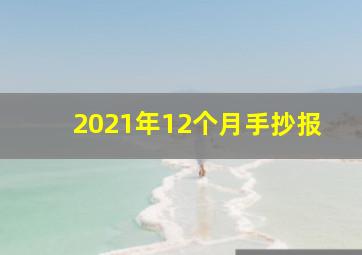 2021年12个月手抄报